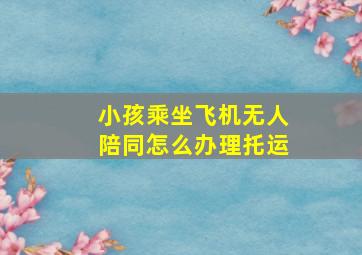 小孩乘坐飞机无人陪同怎么办理托运